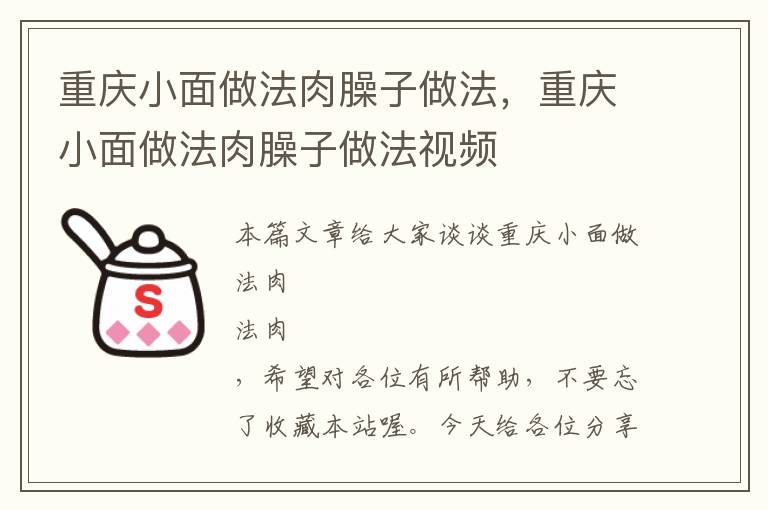 重庆小面做法肉臊子做法，重庆小面做法肉臊子做法视频

S

本篇文章给大家谈谈重庆小面做法肉

法肉

，希望对各位有所帮助，不要忘了收藏本站喔。今天给各位分享